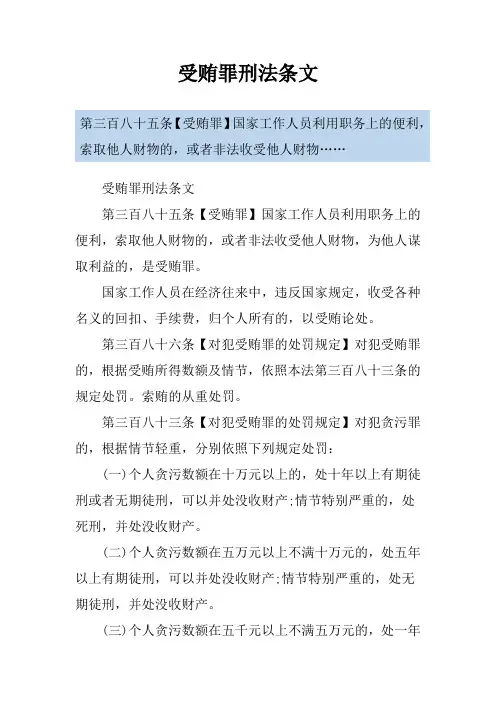 受贿罪刑法条文

第三百八十五条【受贿罪】国家工作人员利用职务上的便利，索取他人财物的，或者非法收受他人财物……

受贿罪刑法条文

第三百八十五条【受贿罪】国家工作人员利用职务上的便利，索取他人财物的，或者非法收受他人财物，为他人谋取利益的，是受贿罪。

国家工作人员在经济往来中，违反国家规定，收受各种名义的回扣、手续费，归个人所有的，以受贿论处。

第三百八十六条【对犯受贿罪的处罚规定】对犯受贿罪的，根据受贿所得数额及情节，依照本法第三百八十三条的规定处罚。索贿的从重处罚。

第三百八十三条【对犯受贿罪的处罚规定】对犯贪污罪的，根据情节轻重，分别依照下列规定处罚：

(一)个人贪污数额在十万元以上的，处十年以上有期徒刑或者无期徒刑，可以并处没收财产;情节特别严重的，处死刑，并处没收财产。

(二)个人贪污数额在五万元以上不满十万元的，处五年以上有期徒刑，可以并处没收财产;情节特别严重的，处无期徒刑，并处没收财产。

(三)个人贪污数额在五千元以上不满五万元的，处一年